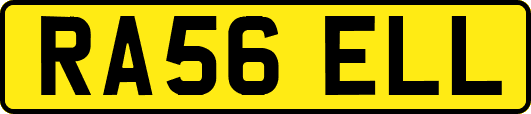 RA56 ELL